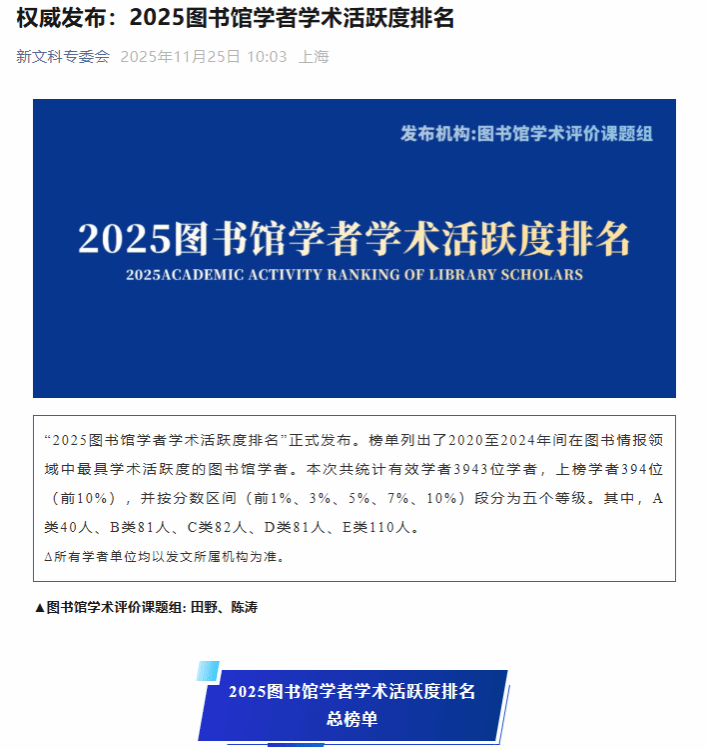 权威发布：2025图书馆学者学术活跃度排名

新文科专委会 2025年11月25日 10:03 上海

发布机构:图书馆学术评价课题组

2025图书馆学者学术活跃度排名

2025ACADEMIC ACTIVITY RANKING OF LIBRARY SCHOLARS

“2025图书馆学者学术活跃度排名”正式发布。榜单列出了2020至2024年间在图书情报领域中最具学术活跃度的图书馆学者。本次共统计有效学者3943位学者，上榜学者394位（前10%），并按分数区间（前1%、3%、5%、7%、10%）段分为五个等级。其中，A类40人、B类81人、C类82人、D类81人、E类110人。

Δ所有学者单位均以发文所属机构为准。

▲图书馆学术评价课题组: 田野、陈涛

2025图书馆学者学术活跃度排名
总榜单